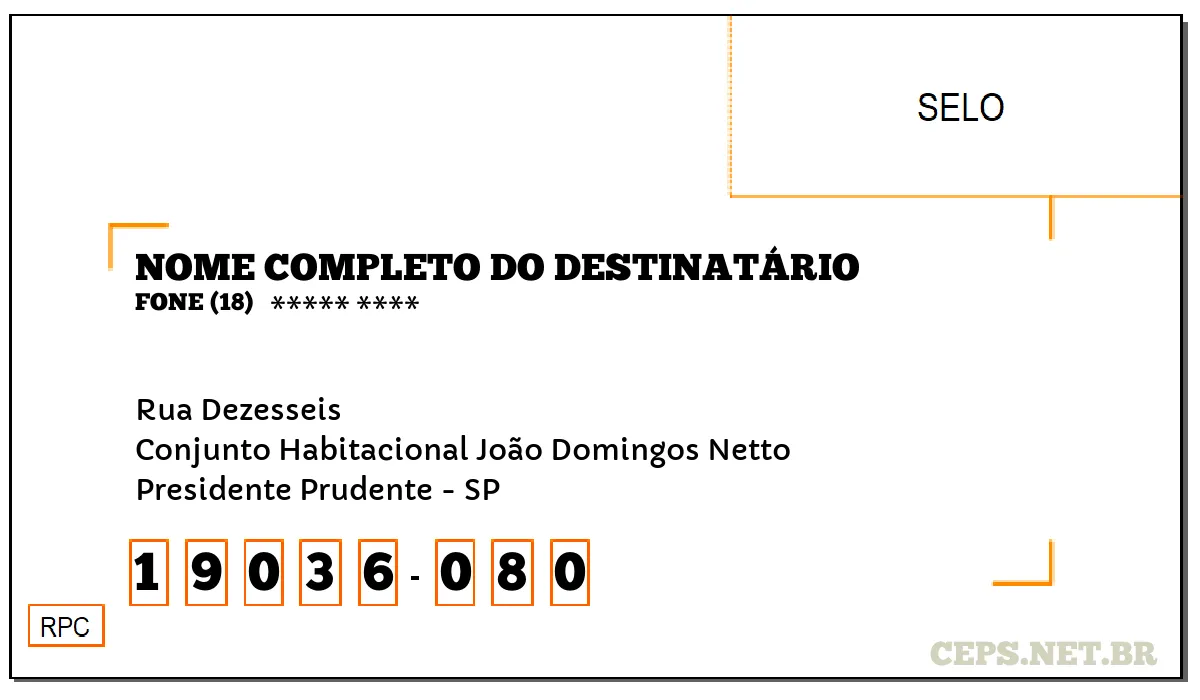 SELO

NOME COMPLETO DO DESTINATÁRIO
FONE (18) ***** ****

Rua Dezesseis
Conjunto Habitacional João Domingos Netto
Presidente Prudente - SP

1 9 0 3 6 - 0 8 0

RPC

CEPS.NET.BR